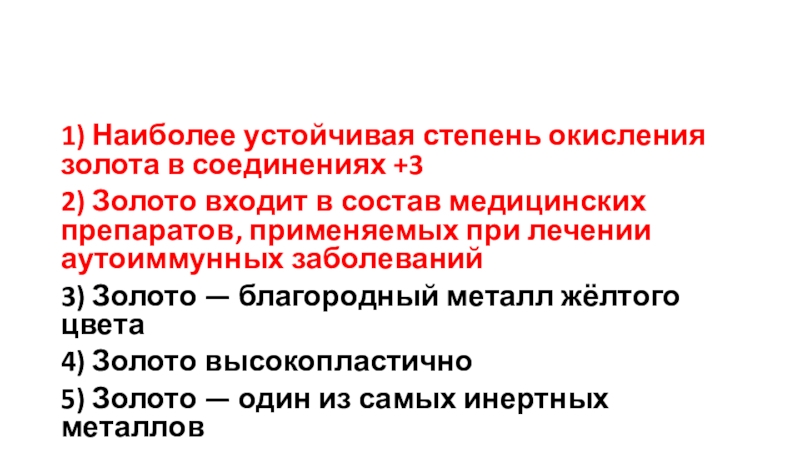 1) Наиболее устойчивая степень окисления золота в соединениях +3

2) Золото входит в состав медицинских препаратов, применяемых при лечении аутоиммунных заболеваний

3) Золото — благородный металл жёлтого цвета

4) Золото высокопластично

5) Золото — один из самых инертных металлов